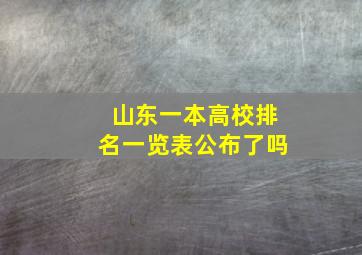 山东一本高校排名一览表公布了吗